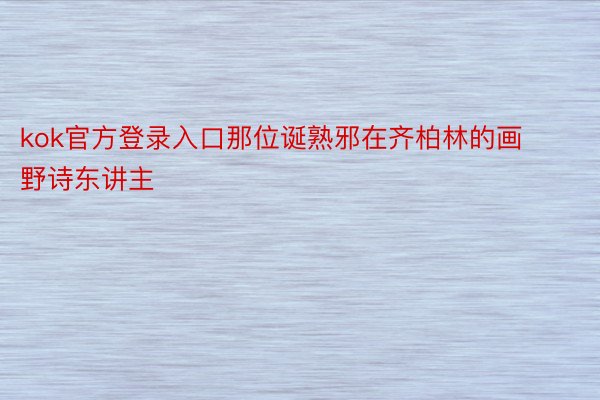 kok官方登录入口那位诞熟邪在齐柏林的画野诗东讲主